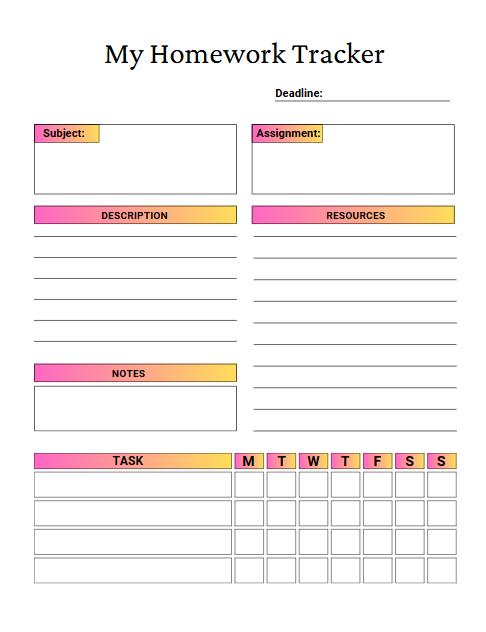 My Homework Tracker

Deadline:

Subject:

Assignment:

DESCRIPTION

RESOURCES

NOTES

| TASK | M | T | W | T | F | S | S |
|---|---|---|---|---|---|---|---|
| | | | | | | | |
| | | | | | | | |
| | | | | | | | |
| | | | | | | | |